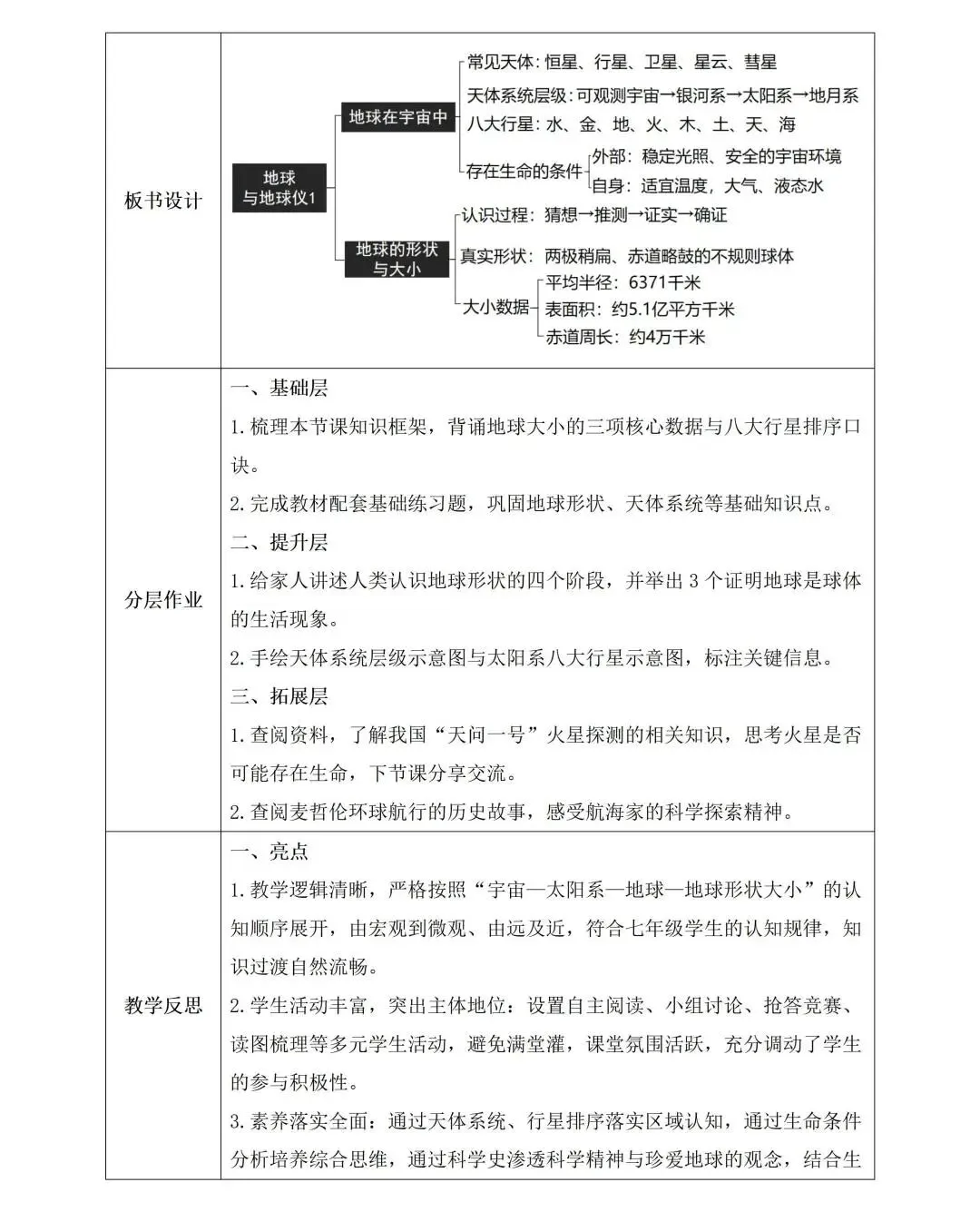 | 板书设计 | 地球与地球仪1<br>地球在宇宙中<br>常见天体：恒星、行星、卫星、星云、彗星<br>天体系统层级：可观测宇宙→银河系→太阳系→地月系<br>八大行星：水、金、地、火、木、土、天、海<br>存在生命的条件<br>外部：稳定光照、安全的宇宙环境<br>自身：适宜温度，大气、液态水<br>地球的形状与大小<br>认识过程：猜想→推测→证实→确证<br>真实形状：两极稍扁、赤道略鼓的不规则球体<br>大小数据<br>平均半径：6371千米<br>表面积：约5.1亿平方千米<br>赤道周长：约4万千米 |
|---|---|
| 分层作业 | 一、基础层<br>1. 梳理本节课知识框架，背诵地球大小的三项核心数据与八大行星排序口诀。<br>2. 完成教材配套基础练习题，巩固地球形状、天体系统等基础知识点。<br>二、提升层<br>1. 给家人讲述人类认识地球形状的四个阶段，并举出 3 个证明地球是球体的生活现象。<br>2. 手绘天体系统层级示意图与太阳系八大行星示意图，标注关键信息。<br>三、拓展层<br>1. 查阅资料，了解我国“天问一号”火星探测的相关知识，思考火星是否可能存在生命，下节课分享交流。<br>2. 查阅麦哲伦环球航行的历史故事，感受航海家的科学探索精神。 |
| 教学反思 | 一、亮点<br>1. 教学逻辑清晰，严格按照“宇宙—太阳系—地球—地球形状大小”的认知顺序展开，由宏观到微观、由远及近，符合七年级学生的认知规律，知识过渡自然流畅。<br>2. 学生活动丰富，突出主体地位：设置自主阅读、小组讨论、抢答竞赛、读图梳理等多元学生活动，避免满堂灌，课堂氛围活跃，充分调动了学生的参与积极性。<br>3. 素养落实全面：通过天体系统、行星排序落实区域认知，通过生命条件分析培养综合思维，通过科学史渗透科学精神与珍爱地球的观念，结合生 |